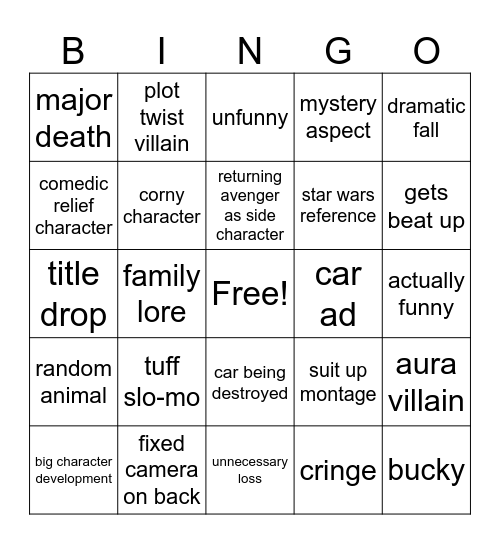 | B | I | N | G | O |
|---|---|---|---|---|
| major death | plot twist villain | unfunny | mystery aspect | dramatic fall |
| comedic relief character | corny character | returning avenger as side character | star wars reference | gets beat up |
| title drop | family lore | Free! | car ad | actually funny |
| random animal | tuff slo-mo | car being destroyed | suit up montage | aura villain |
| big character development | fixed camera on back | unnecessary loss | cringe | bucky |